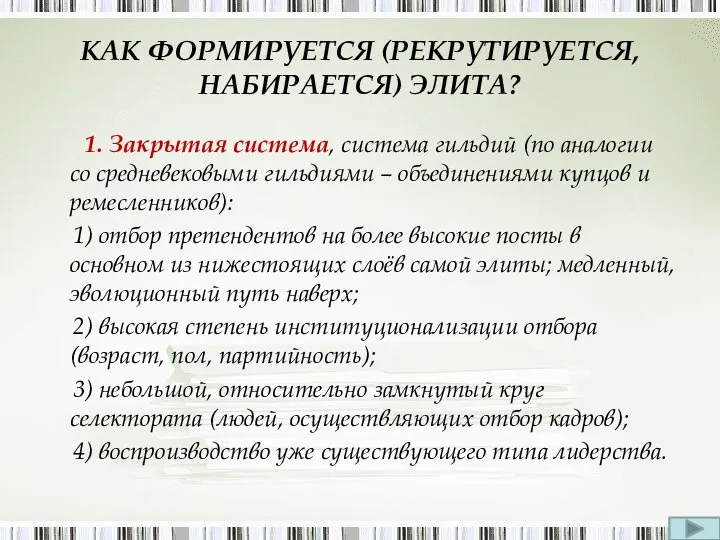 КАК ФОРМИРУЕТСЯ (РЕКРУТИРУЕТСЯ, НАБИРАЕТСЯ) ЭЛИТА?

1. Закрытая система, система гильдий (по аналогии со средневековыми гильдиями – объединениями купцов и ремесленников):

1) отбор претендентов на более высокие посты в основном из нижестоящих слоёв самой элиты; медленный, эволюционный путь наверх;

2) высокая степень институционализации отбора (возраст, пол, партийность);

3) небольшой, относительно замкнутый круг селектората (людей, осуществляющих отбор кадров);

4) воспроизводство уже существующего типа лидерства.